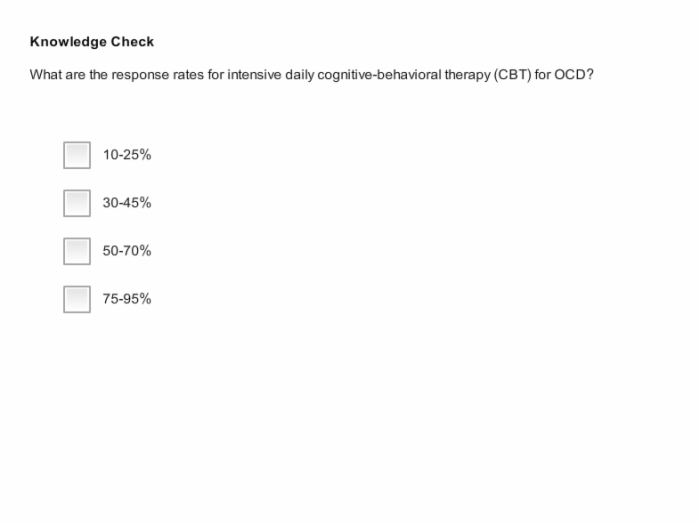 Knowledge Check

What are the response rates for intensive daily cognitive-behavioral therapy (CBT) for OCD?

10-25%

30-45%

50-70%

75-95%